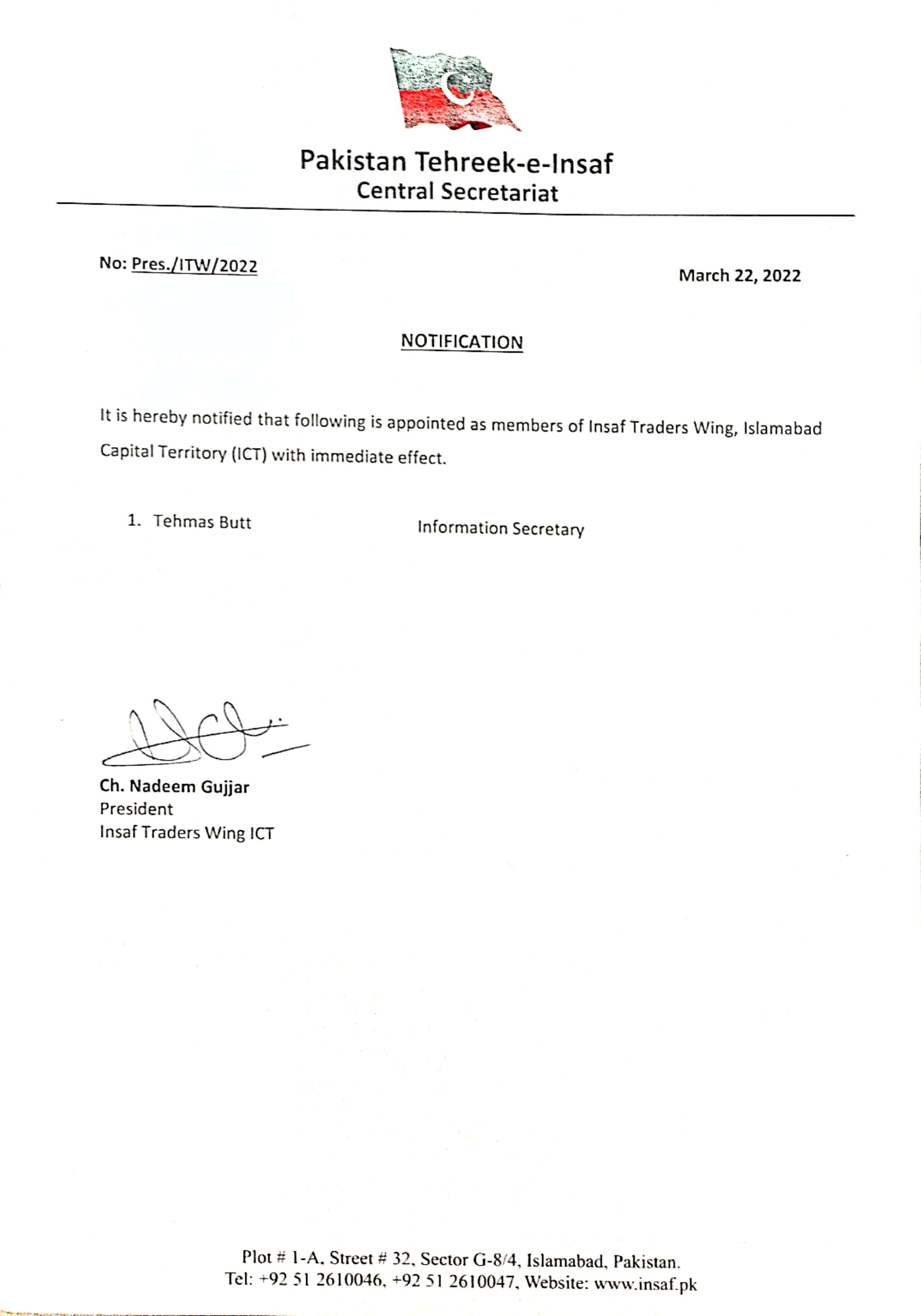 Pakistan Tehreek-e-Insaf
Central Secretariat

No: Pres./ITW/2022

March 22, 2022

NOTIFICATION

It is hereby notified that following is appointed as members of Insaf Traders Wing, Islamabad Capital Territory (ICT) with immediate effect.

1. Tehmas Butt Information Secretary

Ch. Nadeem Gujjar
President
Insaf Traders Wing ICT

Plot # 1-A, Street # 32, Sector G-8/4, Islamabad, Pakistan.
Tel: +92 51 2610046, +92 51 2610047, Website: www.insaf.pk